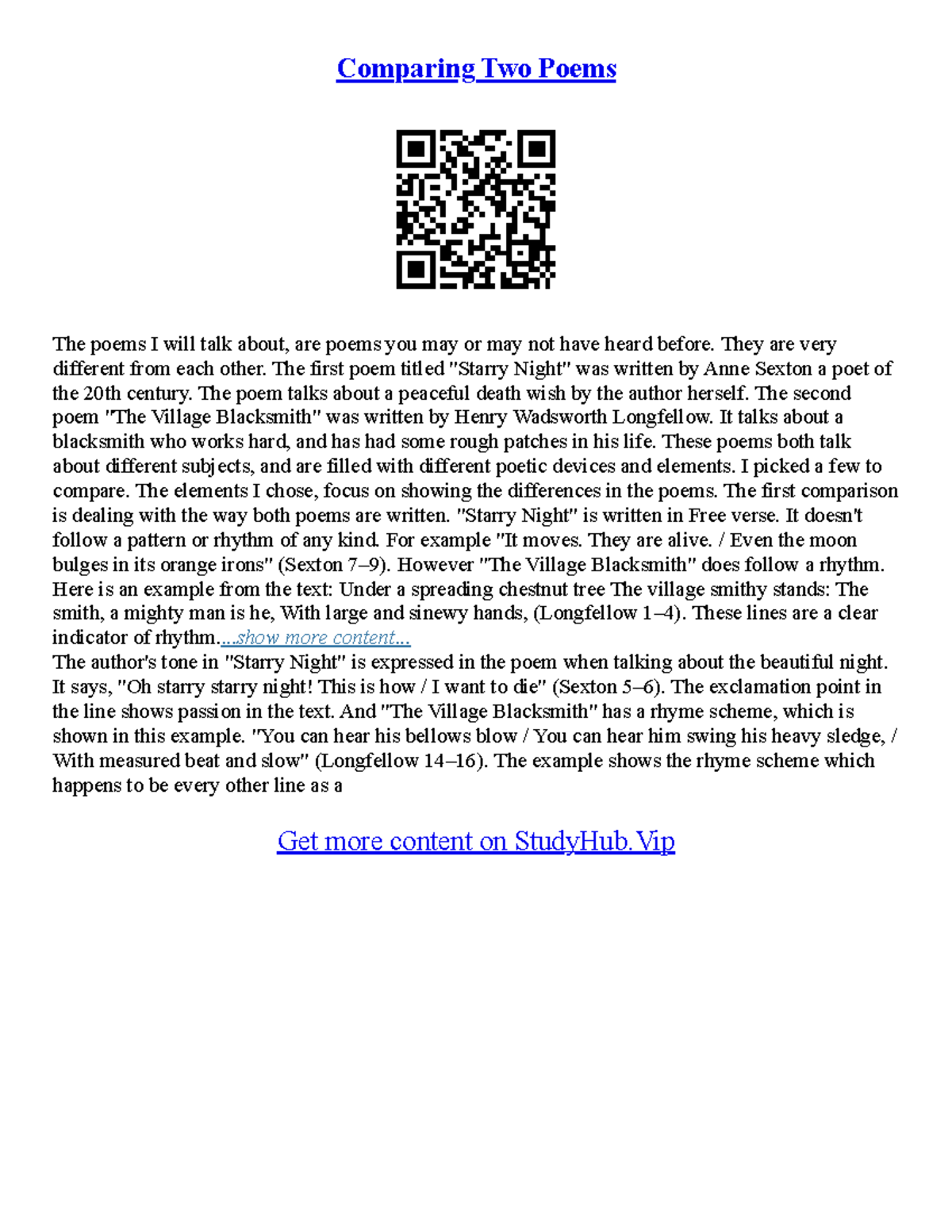 Comparing Two Poems

The poems I will talk about, are poems you may or may not have heard before. They are very different from each other. The first poem titled "Starry Night" was written by Anne Sexton a poet of the 20th century. The poem talks about a peaceful death wish by the author herself. The second poem "The Village Blacksmith" was written by Henry Wadsworth Longfellow. It talks about a blacksmith who works hard, and has had some rough patches in his life. These poems both talk about different subjects, and are filled with different poetic devices and elements. I picked a few to compare. The elements I chose, focus on showing the differences in the poems. The first comparison is dealing with the way both poems are written. "Starry Night" is written in Free verse. It doesn't follow a pattern or rhythm of any kind. For example "It moves. They are alive. / Even the moon bulges in its orange irons" (Sexton 7–9). However "The Village Blacksmith" does follow a rhythm. Here is an example from the text: Under a spreading chestnut tree The village smithy stands: The smith, a mighty man is he, With large and sinewy hands, (Longfellow 1–4). These lines are a clear indicator of rhythm....show more content...

The author's tone in "Starry Night" is expressed in the poem when talking about the beautiful night. It says, "Oh starry starry night! This is how / I want to die" (Sexton 5–6). The exclamation point in the line shows passion in the text. And "The Village Blacksmith" has a rhyme scheme, which is shown in this example. "You can hear his bellows blow / You can hear him swing his heavy sledge, / With measured beat and slow" (Longfellow 14–16). The example shows the rhyme scheme which happens to be every other line as a

Get more content on StudyHub.Vip